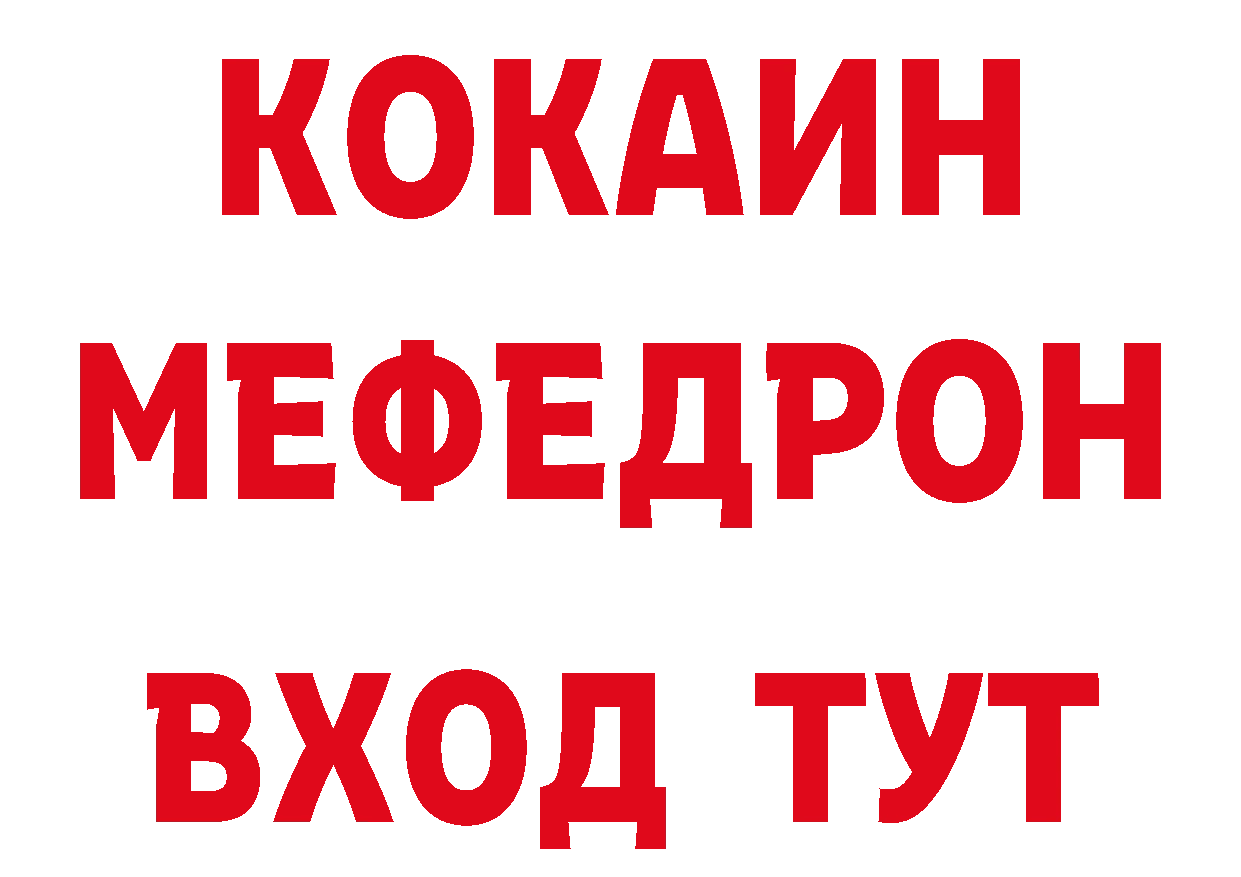 КОКАИН
МЕФЕДРОН
ВХОД ТУТ